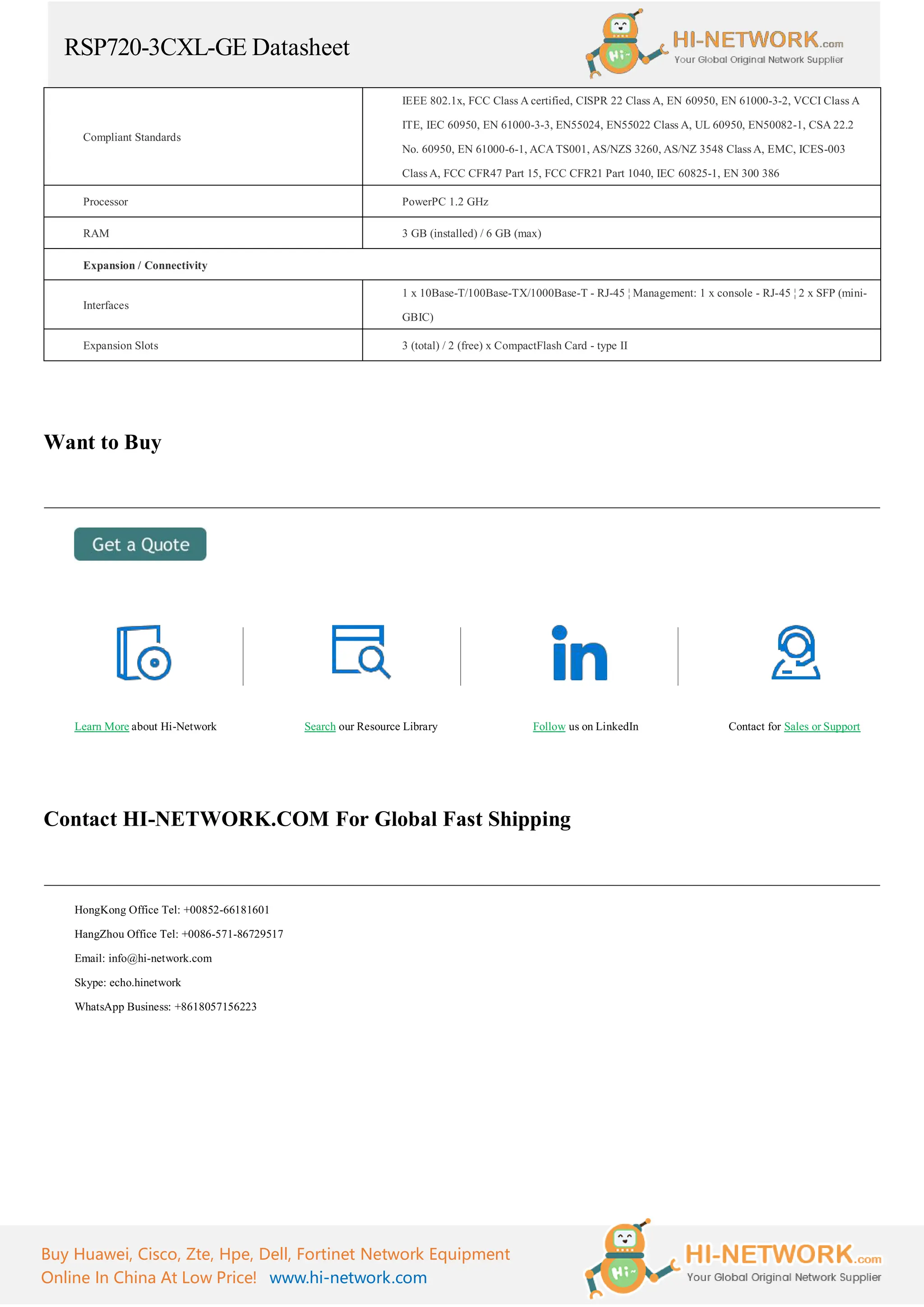 RSP720-3CXL-GE Datasheet

Hi~ HI-NETWORK.com
Your Global Original Network Supplier

| | |
|---|---|
| Compliant Standards | IEEE 802.1x, FCC Class A certified, CISPR 22 Class A, EN 60950, EN 61000-3-2, VCCI Class A ITE, IEC 60950, EN 61000-3-3, EN55024, EN55022 Class A, UL 60950, EN50082-1, CSA 22.2 No. 60950, EN 61000-6-1, ACA TS001, AS/NZS 3260, AS/NZ 3548 Class A, EMC, ICES-003 Class A, FCC CFR47 Part 15, FCC CFR21 Part 1040, IEC 60825-1, EN 300 386 |
| Processor | PowerPC 1.2 GHz |
| RAM | 3 GB (installed) / 6 GB (max) |
| **Expansion / Connectivity** | |
| Interfaces | 1 x 10Base-T/100Base-TX/1000Base-T - RJ-45 ¦ Management: 1 x console - RJ-45 ¦ 2 x SFP (mini-GBIC) |
| Expansion Slots | 3 (total) / 2 (free) x CompactFlash Card - type II |

Want to Buy

Get a Quote

Learn More about Hi-Network

Search our Resource Library

Follow us on LinkedIn

Contact for Sales or Support

Contact HI-NETWORK.COM For Global Fast Shipping

HongKong Office Tel: +00852-66181601

HangZhou Office Tel: +0086-571-86729517

Email: info@hi-network.com

Skype: echo.hinetwork

WhatsApp Business: +8618057156223

Buy Huawei, Cisco, Zte, Hpe, Dell, Fortinet Network Equipment
Online In China At Low Price! www.hi-network.com

Hi~ HI-NETWORK.com
Your Global Original Network Supplier